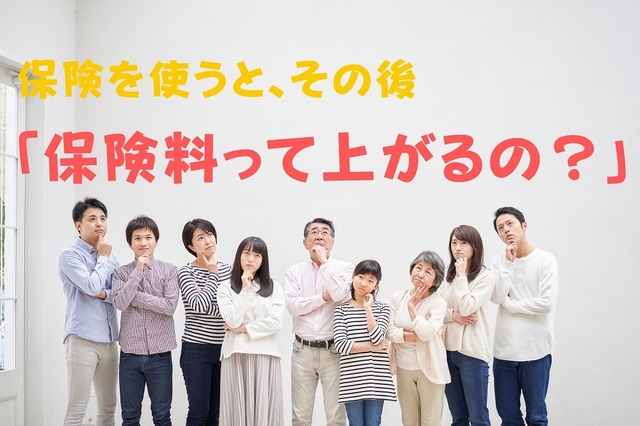 保険を使うと、その後
「保険料って上がるの？」